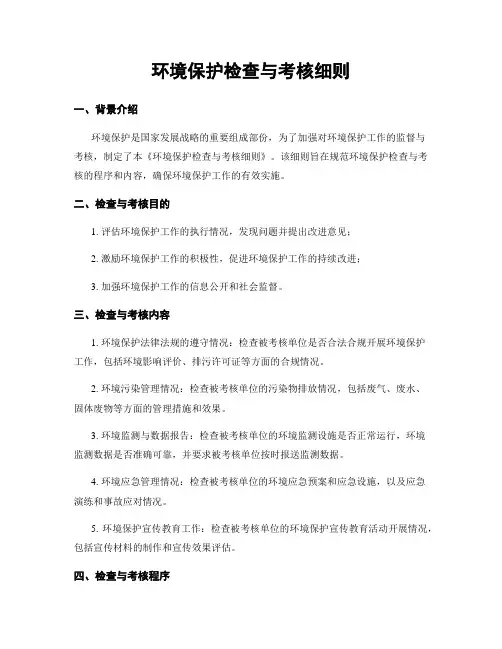 环境保护检查与考核细则

一、背景介绍

环境保护是国家发展战略的重要组成部份，为了加强对环境保护工作的监督与考核，制定了本《环境保护检查与考核细则》。该细则旨在规范环境保护检查与考核的程序和内容，确保环境保护工作的有效实施。

二、检查与考核目的

1. 评估环境保护工作的执行情况，发现问题并提出改进意见；

2. 激励环境保护工作的积极性，促进环境保护工作的持续改进；

3. 加强环境保护工作的信息公开和社会监督。

三、检查与考核内容

1. 环境保护法律法规的遵守情况：检查被考核单位是否合法合规开展环境保护工作，包括环境影响评价、排污许可证等方面的合规情况。

2. 环境污染管理情况：检查被考核单位的污染物排放情况，包括废气、废水、固体废物等方面的管理措施和效果。

3. 环境监测与数据报告：检查被考核单位的环境监测设施是否正常运行，环境监测数据是否准确可靠，并要求被考核单位按时报送监测数据。

4. 环境应急管理情况：检查被考核单位的环境应急预案和应急设施，以及应急演练和事故应对情况。

5. 环境保护宣传教育工作：检查被考核单位的环境保护宣传教育活动开展情况，包括宣传材料的制作和宣传效果评估。

四、检查与考核程序